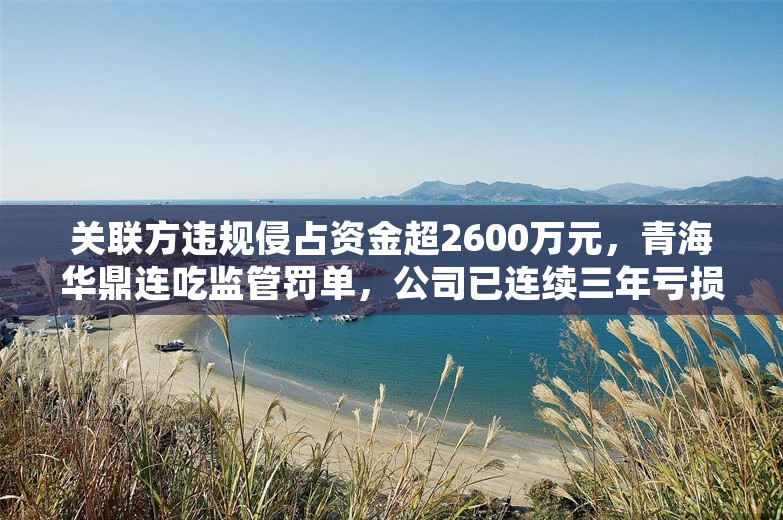 关联方违规侵占资金超2600万元，青海华鼎连吃监管罚单，公司已连续三年亏损